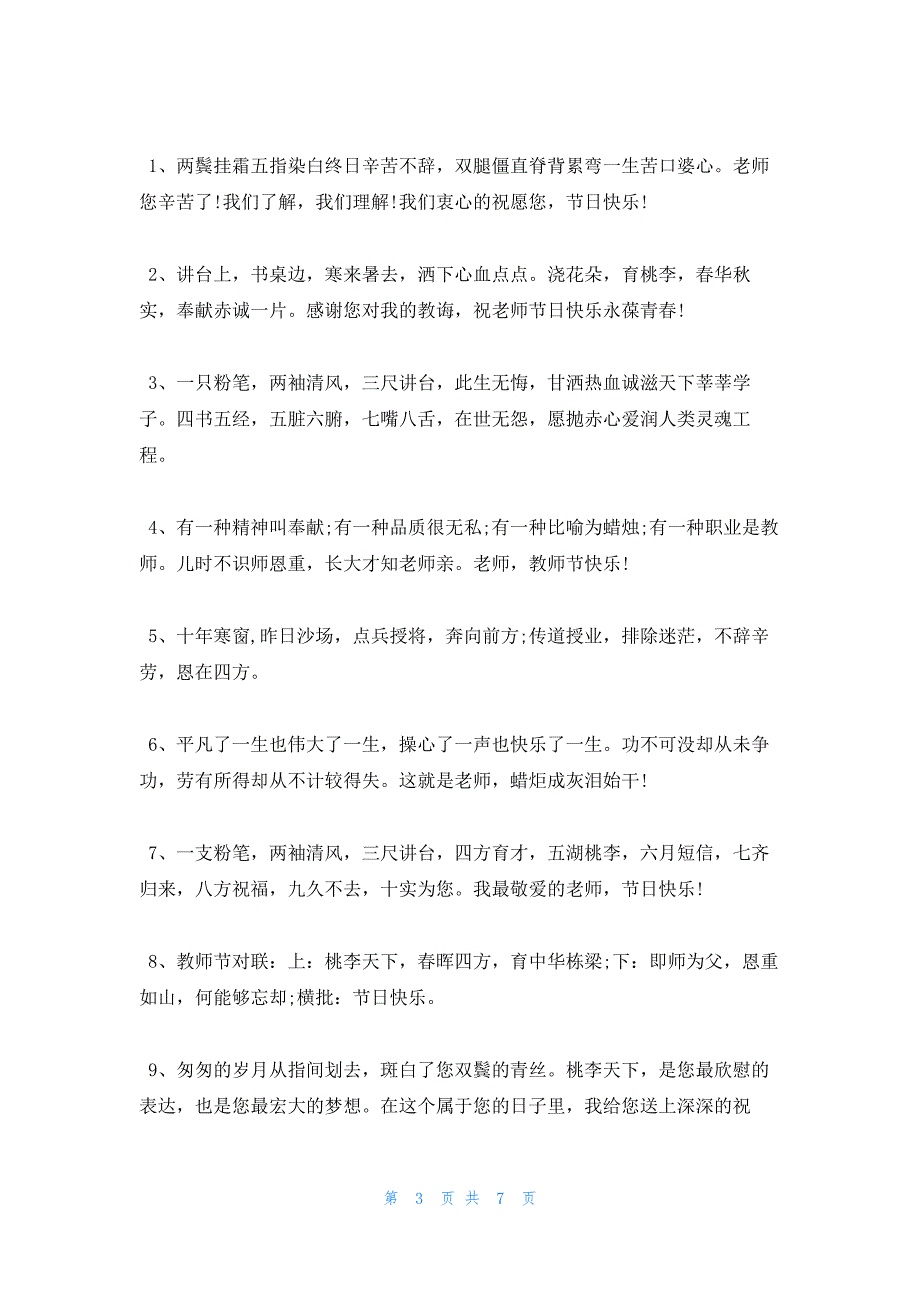 1、两鬓挂霜五指染白终日辛苦不辞，双腿僵直脊背累弯一生苦口婆心。老师您辛苦了！我们了解，我们理解！我们衷心的祝愿您，节日快乐！

2、讲台上，书桌边，寒来暑去，洒下心血点点。浇花朵，育桃李，春华秋实，奉献赤诚一片。感谢您对我的教诲，祝老师节日快乐永葆青春！

3、一只粉笔，两袖清风，三尺讲台，此生无悔，甘洒热血诚滋天下莘莘学子。四书五经，五脏六腑，七嘴八舌，在世无怨，愿抛赤心爱润人类灵魂工程。

4、有一种精神叫奉献;有一种品质很无私;有一种比喻为蜡烛;有一种职业是教师。儿时不识师恩重，长大才知老师亲。老师，教师节快乐！

5、十年寒窗，昨日沙场，点兵授将，奔向前方;传道授业，排除迷茫，不辞辛劳，恩在四方。

6、平凡了一生也伟大了一生，操心了一声也快乐了一生。功不可没却从未争功，劳有所得却从不计较得失。这就是老师，蜡炬成灰泪始干！

7、一支粉笔，两袖清风，三尺讲台，四方育才，五湖桃李，六月短信，七齐归来，八方祝福，九久不去，十实为您。我最敬爱的老师，节日快乐！

8、教师节对联：上：桃李天下，春晖四方，育中华栋梁;下：即师为父，恩重如山，何能够忘却;横批：节日快乐。

9、匆匆的岁月从指间划去，斑白了您双鬓的青丝。桃李天下，是您最欣慰的表达，也是您最宏大的梦想。在这个属于您的日子里，我给您送上深深的祝

第 3 页 共 7 页